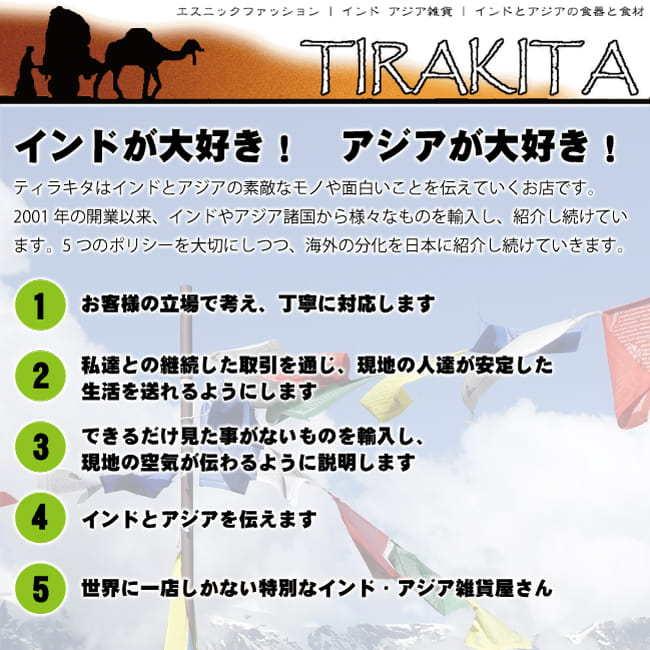 エスニックファッション | インド アジア雑貨 | インドとアジアの食器と食材

TIRAKITA

インドが大好き！　アジアが大好き！

ティラキタはインドとアジアの素敵なモノや面白いことを伝えていくお店です。2001 年の開業以来、インドやアジア諸国から様々なものを輸入し、紹介し続けています。5 つのポリシーを大切にしつつ、海外の分化を日本に紹介し続けていきます。

1 お客様の立場で考え、丁寧に対応します

2 私達との継続した取引を通じ、現地の人達が安定した生活を送れるようにします

3 できるだけ見た事がないものを輸入し、現地の空気が伝わるように説明します

4 インドとアジアを伝えます

5 世界に一店しかない特別なインド・アジア雑貨屋さん